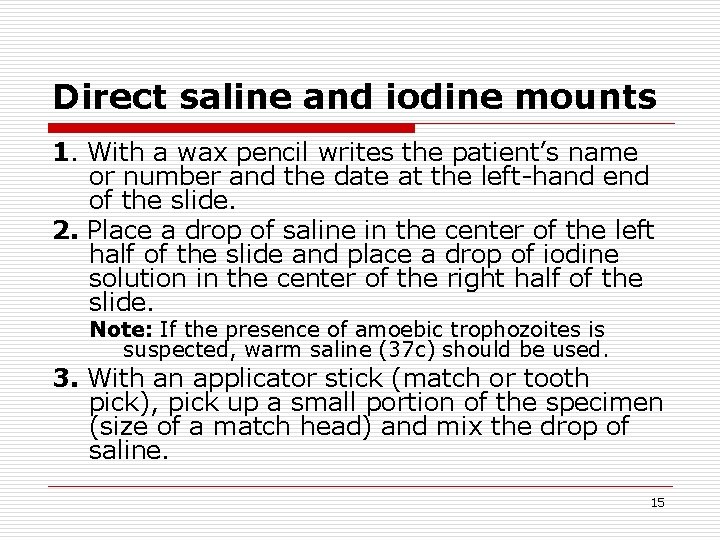 Direct saline and iodine mounts

1. With a wax pencil writes the patient’s name or number and the date at the left-hand end of the slide.

2. Place a drop of saline in the center of the left half of the slide and place a drop of iodine solution in the center of the right half of the slide.

Note: If the presence of amoebic trophozoites is suspected, warm saline (37c) should be used.

3. With an applicator stick (match or tooth pick), pick up a small portion of the specimen (size of a match head) and mix the drop of saline.

15